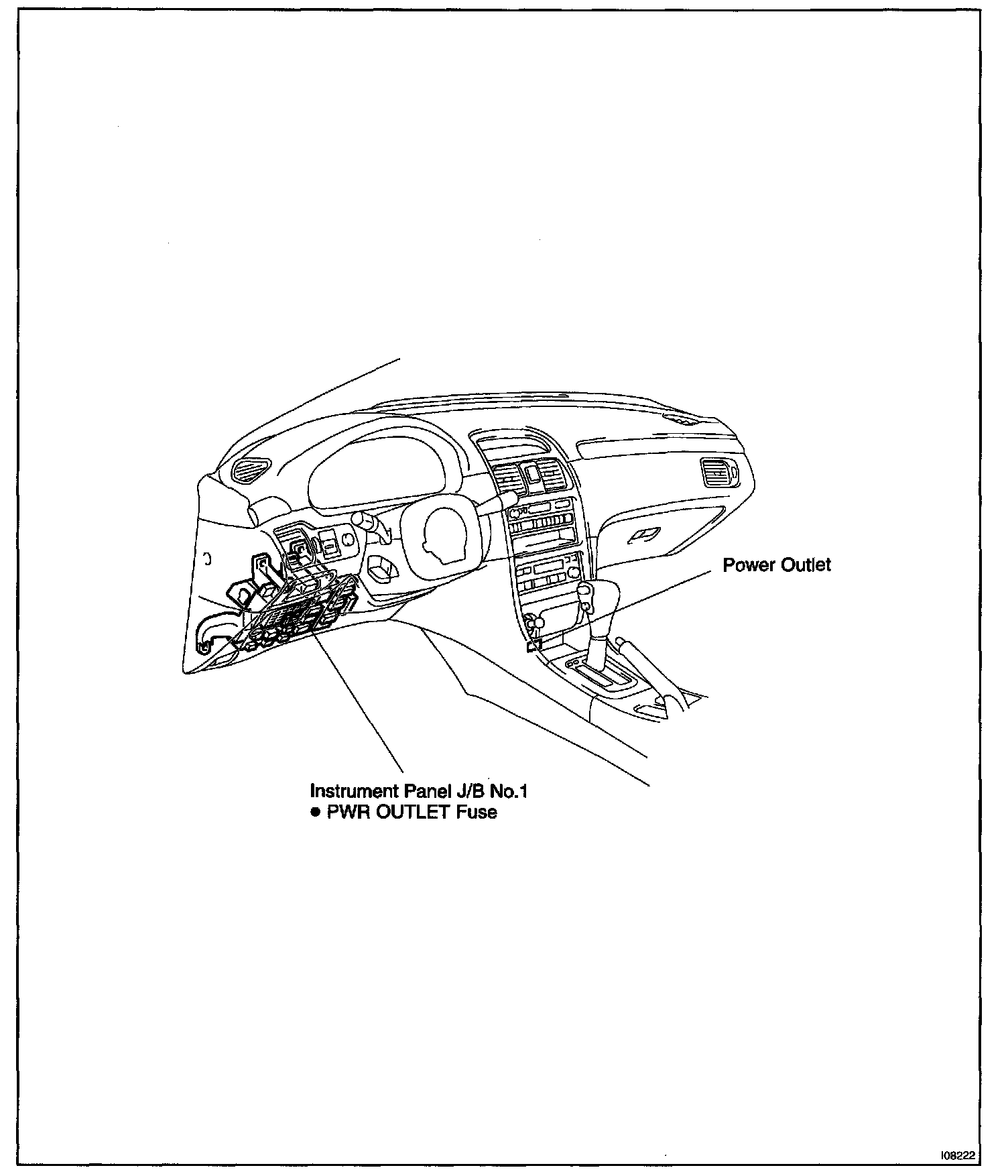 Power Outlet

Instrument Panel J/B No.1
● PWR OUTLET Fuse

I08222